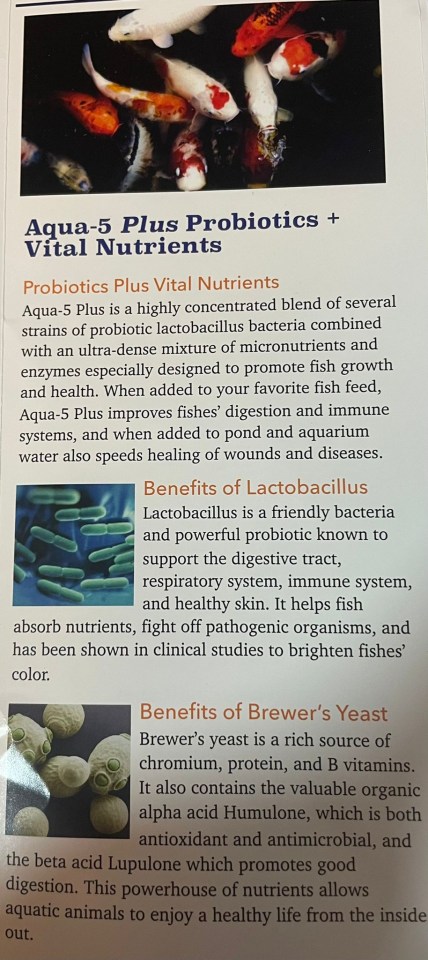 Aqua-5 Plus Probiotics + Vital Nutrients

Probiotics Plus Vital Nutrients
Aqua-5 Plus is a highly concentrated blend of several strains of probiotic lactobacillus bacteria combined with an ultra-dense mixture of micronutrients and enzymes especially designed to promote fish growth and health. When added to your favorite fish feed, Aqua-5 Plus improves fishes' digestion and immune systems, and when added to pond and aquarium water also speeds healing of wounds and diseases.

Benefits of Lactobacillus
Lactobacillus is a friendly bacteria and powerful probiotic known to support the digestive tract, respiratory system, immune system, and healthy skin. It helps fish absorb nutrients, fight off pathogenic organisms, and has been shown in clinical studies to brighten fishes' color.

Benefits of Brewer's Yeast
Brewer's yeast is a rich source of chromium, protein, and B vitamins. It also contains the valuable organic alpha acid Humulone, which is both antioxidant and antimicrobial, and the beta acid Lupulone which promotes good digestion. This powerhouse of nutrients allows aquatic animals to enjoy a healthy life from the inside out.